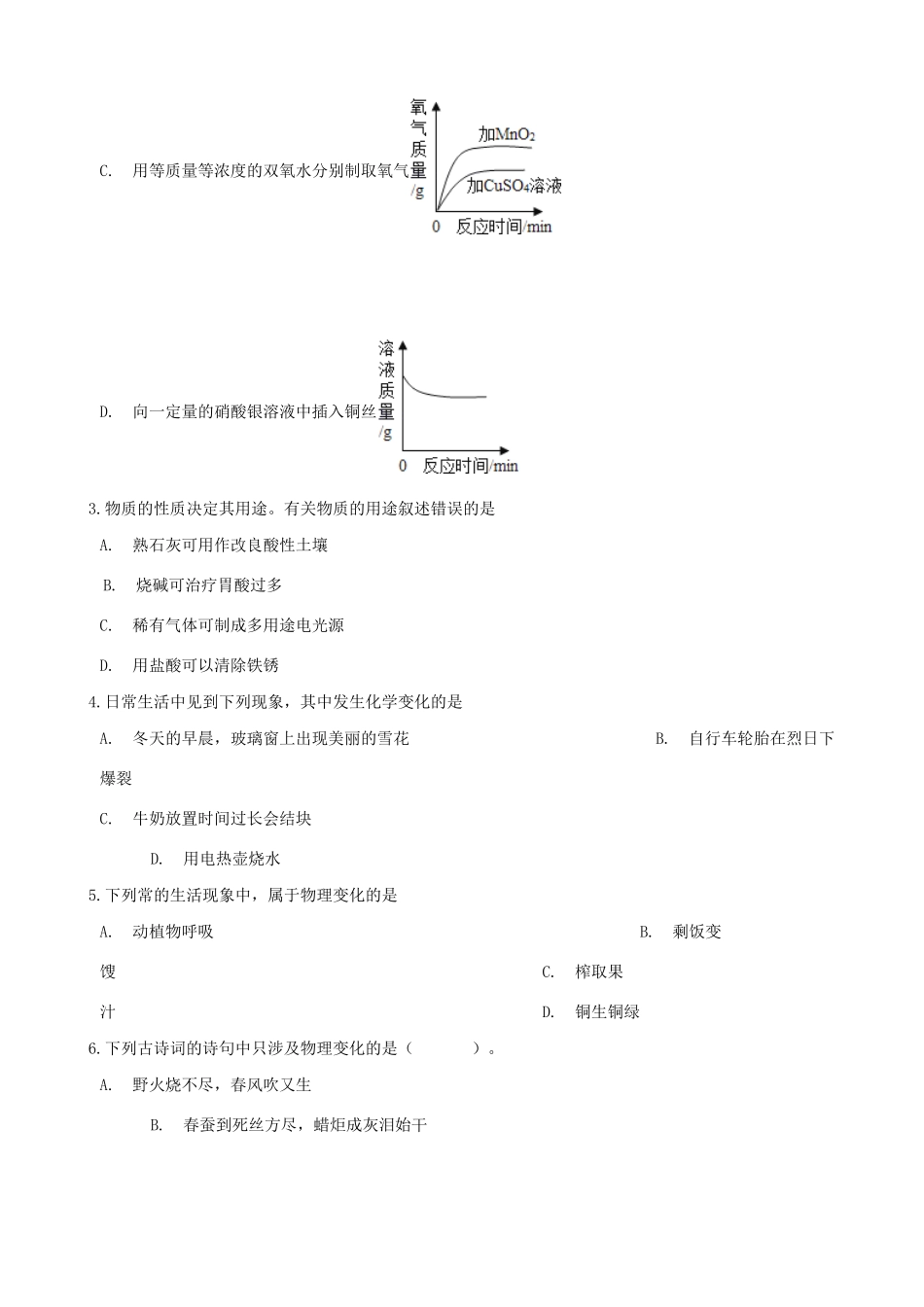 C. 用等质量等浓度的双氧水分别制取氧气

氧气质量/g
加$MnO_2$
加$CuSO_4$溶液
0 反应时间/min

D. 向一定量的硝酸银溶液中插入铜丝

溶液质量/g
0 反应时间/min

3.物质的性质决定其用途。有关物质的用途叙述错误的是

A. 熟石灰可用作改良酸性土壤

B. 烧碱可治疗胃酸过多

C. 稀有气体可制成多用途电光源

D. 用盐酸可以清除铁锈

4.日常生活中见到下列现象，其中发生化学变化的是

A. 冬天的早晨，玻璃窗上出现美丽的雪花

B. 自行车轮胎在烈日下爆裂

C. 牛奶放置时间过长会结块

D. 用电热壶烧水

5.下列常的生活现象中，属于物理变化的是

A. 动植物呼吸

B. 剩饭变馊

C. 榨取果汁

D. 铜生铜绿

6.下列古诗词的诗句中只涉及物理变化的是（　　）。

A. 野火烧不尽，春风吹又生

B. 春蚕到死丝方尽，蜡炬成灰泪始干